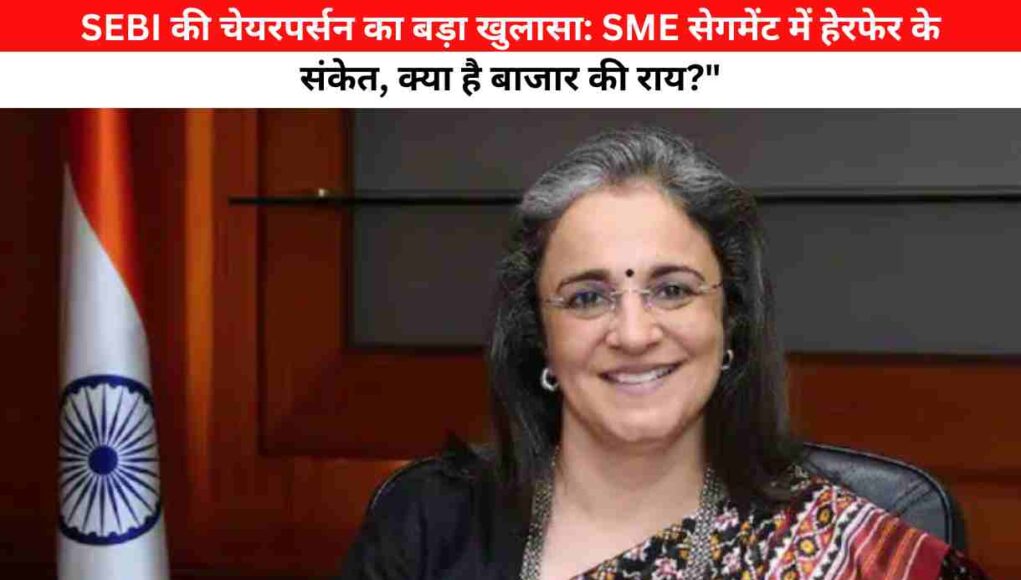 SEBI की चेयरपर्सन का बड़ा खुलासा: SME सेगमेंट में हेरफेर के संकेत, क्या है बाजार की राय?"